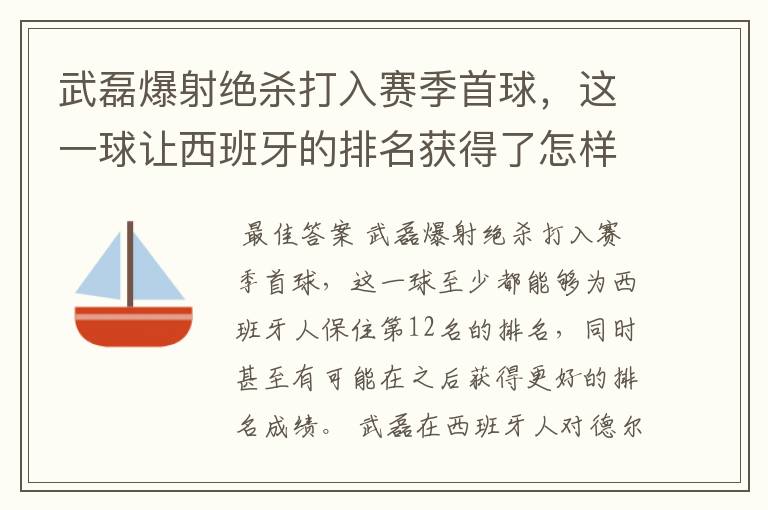 武磊爆射绝杀打入赛季首球，这一球让西班牙的排名获得了怎样

最佳答案 武磊爆射绝杀打入赛季首球，这一球至少都能够为西班牙人保住第12名的排名，同时甚至有可能在之后获得更好的排名成绩。 武磊在西班牙人对德尔